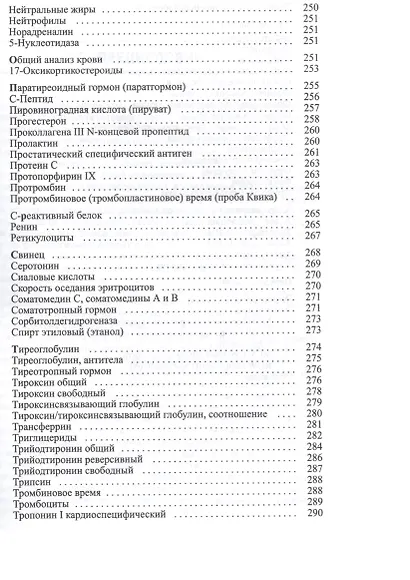 Нейтральные жиры 250
Нейтрофилы 251
Норадреналин 251
5-Нуклеотидаза 251

Общий анализ крови 251
17-Оксикортикостероиды 253

Паратиреоидный гормон (паратгормон) 255
С-Пептид 256
Пировиноградная кислота (пируват) 257
Прогестерон 258
Проколлагена III N-концевой пропептид 260
Пролактин 260
Простатический специфический антиген 261
Протеин С 263
Протопорфирин IX 263
Протромбин 264
Протромбиновое (тромбопластиновое) время (проба Квика) 264

С-реактивный белок 265
Ренин 265
Ретикулоциты 267

Свинец 268
Серотонин 269
Сиаловые кислоты 270
Скорость оседания эритроцитов 270
Соматомедин С, соматомедины А и В 271
Соматотропный гормон 271
Сорбитолдегидрогеназа 273
Спирт этиловый (этанол) 273

Тиреоглобулин 274
Тиреоглобулин, антитела 275
Тиреотропный гормон 276
Тироксин общий 276
Тироксин свободный 278
Тироксинсвязывающий глобулин 279
Тироксин/тироксинсвязывающий глобулин, соотношение 280
Трансферрин 281
Триглицериды 282
Трийодтиронин общий 284
Трийодтиронин реверсивный 286
Трийодтиронин свободный 287
Трипсин 288
Тромбиновое время 288
Тромбоциты 289
Тропонин I кардиоспецифический 290